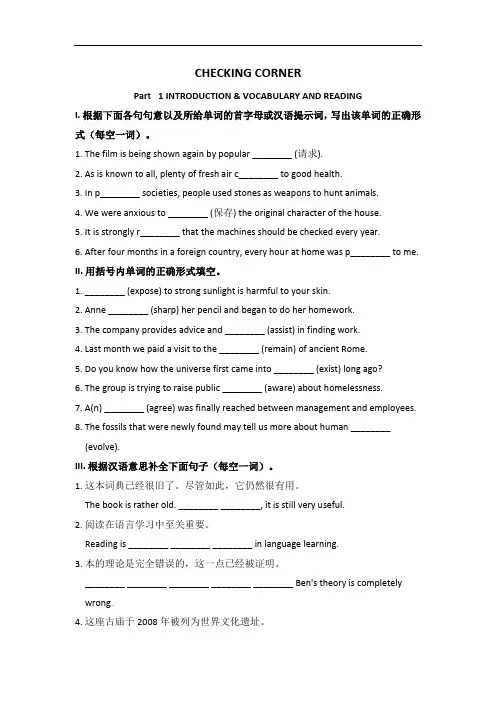 CHECKING CORNER

Part 1 INTRODUCTION & VOCABULARY AND READING

I. 根据下面各句句意以及所给单词的首字母或汉语提示词，写出该单词的正确形式（每空一词）。

1. The film is being shown again by popular ________ (请求).

2. As is known to all, plenty of fresh air c________ to good health.

3. In p________ societies, people used stones as weapons to hunt animals.

4. We were anxious to ________ (保存) the original character of the house.

5. It is strongly r________ that the machines should be checked every year.

6. After four months in a foreign country, every hour at home was p________ to me.

II. 用括号内单词的正确形式填空。

1. ________ (expose) to strong sunlight is harmful to your skin.

2. Anne ________ (sharp) her pencil and began to do her homework.

3. The company provides advice and ________ (assist) in finding work.

4. Last month we paid a visit to the ________ (remain) of ancient Rome.

5. Do you know how the universe first came into ________ (exist) long ago?

6. The group is trying to raise public ________ (aware) about homelessness.

7. A(n) ________ (agree) was finally reached between management and employees.

8. The fossils that were newly found may tell us more about human ________ (evolve).

III. 根据汉语意思补全下面句子（每空一词）。

1. 这本词典已经很旧了。尽管如此，它仍然很有用。
The book is rather old. ________ ________, it is still very useful.

2. 阅读在语言学习中至关重要。
Reading is ________ ________ ________ in language learning.

3. 本的理论是完全错误的，这一点已经被证明。
________ ________ ________ ________ ________ Ben's theory is completely wrong.

4. 这座古庙于 2008 年被列为世界文化遗址。